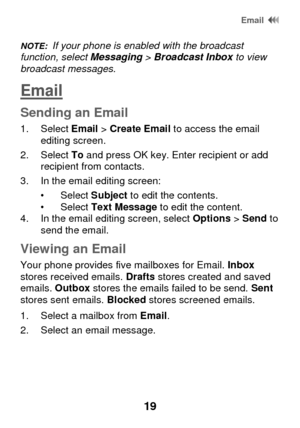 Email

NOTE: If your phone is enabled with the broadcast function, select Messaging > Broadcast Inbox to view broadcast messages.

Email

Sending an Email

1. Select Email > Create Email to access the email editing screen.
2. Select To and press OK key. Enter recipient or add recipient from contacts.
3. In the email editing screen:
• Select Subject to edit the contents.
• Select Text Message to edit the content.
4. In the email editing screen, select Options > Send to send the email.

Viewing an Email

Your phone provides five mailboxes for Email. Inbox stores received emails. Drafts stores created and saved emails. Outbox stores the emails failed to be send. Sent stores sent emails. Blocked stores screened emails.

1. Select a mailbox from Email.
2. Select an email message.

19